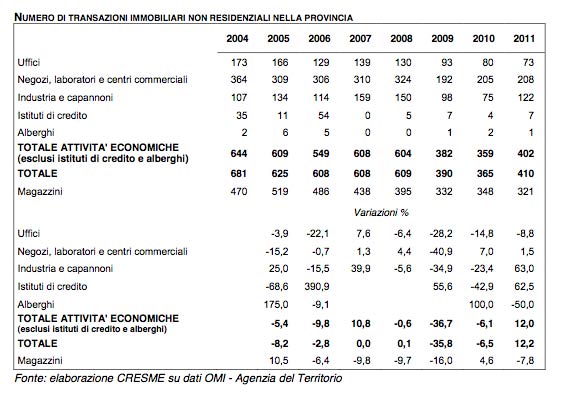 NUMERO DI TRANSAZIONI IMMOBILIARI NON RESIDENZIALI NELLA PROVINCIA

| | 2004 | 2005 | 2006 | 2007 | 2008 | 2009 | 2010 | 2011 |
|---|---|---|---|---|---|---|---|---|
| Uffici | 173 | 166 | 129 | 139 | 130 | 93 | 80 | 73 |
| Negozi, laboratori e centri commerciali | 364 | 309 | 306 | 310 | 324 | 192 | 205 | 208 |
| Industria e capannoni | 107 | 134 | 114 | 159 | 150 | 98 | 75 | 122 |
| Istituti di credito | 35 | 11 | 54 | 0 | 5 | 7 | 4 | 7 |
| Alberghi | 2 | 6 | 5 | 0 | 0 | 1 | 2 | 1 |
| TOTALE ATTIVITA' ECONOMICHE (esclusi istituti di credito e alberghi) | 644 | 609 | 549 | 608 | 604 | 382 | 359 | 402 |
| TOTALE | 681 | 625 | 608 | 608 | 609 | 390 | 365 | 410 |
| Magazzini | 470 | 519 | 486 | 438 | 395 | 332 | 348 | 321 |
| | | | | Variazioni % | | | | |
| Uffici | | -3,9 | -22,1 | 7,6 | -6,4 | -28,2 | -14,8 | -8,8 |
| Negozi, laboratori e centri commerciali | | -15,2 | -0,7 | 1,3 | 4,4 | -40,9 | 7,0 | 1,5 |
| Industria e capannoni | | 25,0 | -15,5 | 39,9 | -5,6 | -34,9 | -23,4 | 63,0 |
| Istituti di credito | | -68,6 | 390,9 | | | 55,6 | -42,9 | 62,5 |
| Alberghi | | 175,0 | -9,1 | | | | 100,0 | -50,0 |
| TOTALE ATTIVITA' ECONOMICHE (esclusi istituti di credito e alberghi) | | -5,4 | -9,8 | 10,8 | -0,6 | -36,7 | -6,1 | 12,0 |
| TOTALE | | -8,2 | -2,8 | 0,0 | 0,1 | -35,8 | -6,5 | 12,2 |
| Magazzini | | 10,5 | -6,4 | -9,8 | -9,7 | -16,0 | 4,6 | -7,8 |

Fonte: elaborazione CRESME su dati OMI - Agenzia del Territorio